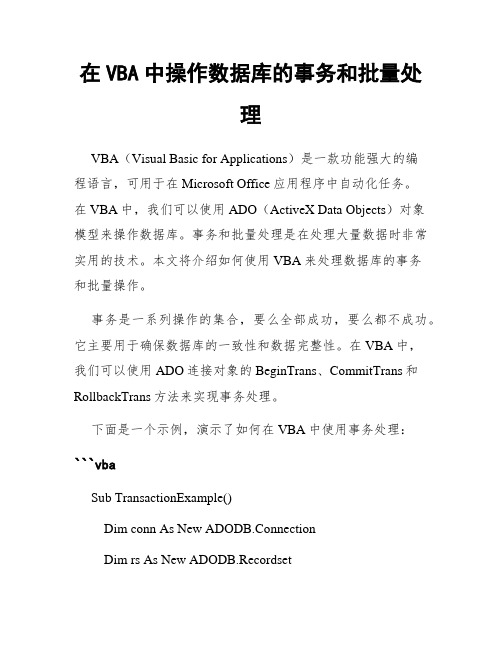 在 VBA 中操作数据库的事务和批量处理

VBA（Visual Basic for Applications）是一款功能强大的编程语言，可用于在 Microsoft Office 应用程序中自动化任务。在 VBA 中，我们可以使用 ADO（ActiveX Data Objects）对象模型来操作数据库。事务和批量处理是在处理大量数据时非常实用的技术。本文将介绍如何使用 VBA 来处理数据库的事务和批量操作。

事务是一系列操作的集合，要么全部成功，要么都不成功。它主要用于确保数据库的一致性和数据完整性。在 VBA 中，我们可以使用 ADO 连接对象的 BeginTrans、CommitTrans 和 RollbackTrans 方法来实现事务处理。

下面是一个示例，演示了如何在 VBA 中使用事务处理：

```vba

Sub TransactionExample()

Dim conn As New ADODB.Connection

Dim rs As New ADODB.Recordset